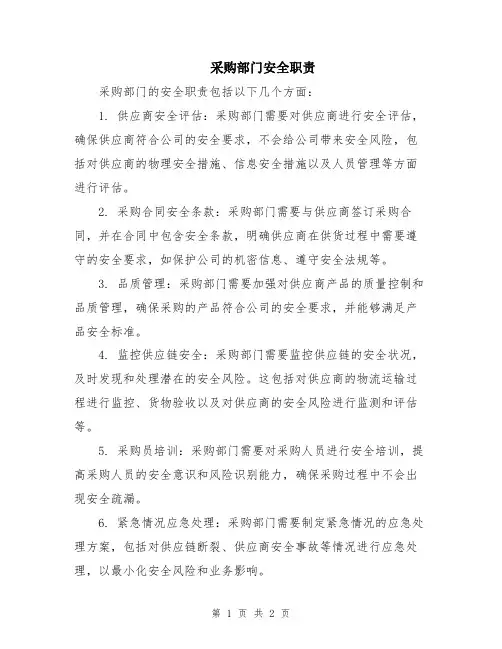 采购部门安全职责

采购部门的安全职责包括以下几个方面：

1. 供应商安全评估：采购部门需要对供应商进行安全评估，确保供应商符合公司的安全要求，不会给公司带来安全风险，包括对供应商的物理安全措施、信息安全措施以及人员管理等方面进行评估。

2. 采购合同安全条款：采购部门需要与供应商签订采购合同，并在合同中包含安全条款，明确供应商在供货过程中需要遵守的安全要求，如保护公司的机密信息、遵守安全法规等。

3. 品质管理：采购部门需要加强对供应商产品的质量控制和品质管理，确保采购的产品符合公司的安全要求，并能够满足产品安全标准。

4. 监控供应链安全：采购部门需要监控供应链的安全状况，及时发现和处理潜在的安全风险。这包括对供应商的物流运输过程进行监控、货物验收以及对供应商的安全风险进行监测和评估等。

5. 采购员培训：采购部门需要对采购人员进行安全培训，提高采购人员的安全意识和风险识别能力，确保采购过程中不会出现安全疏漏。

6. 紧急情况应急处理：采购部门需要制定紧急情况的应急处理方案，包括对供应链断裂、供应商安全事故等情况进行应急处理，以最小化安全风险和业务影响。

第 1 页 共 2 页